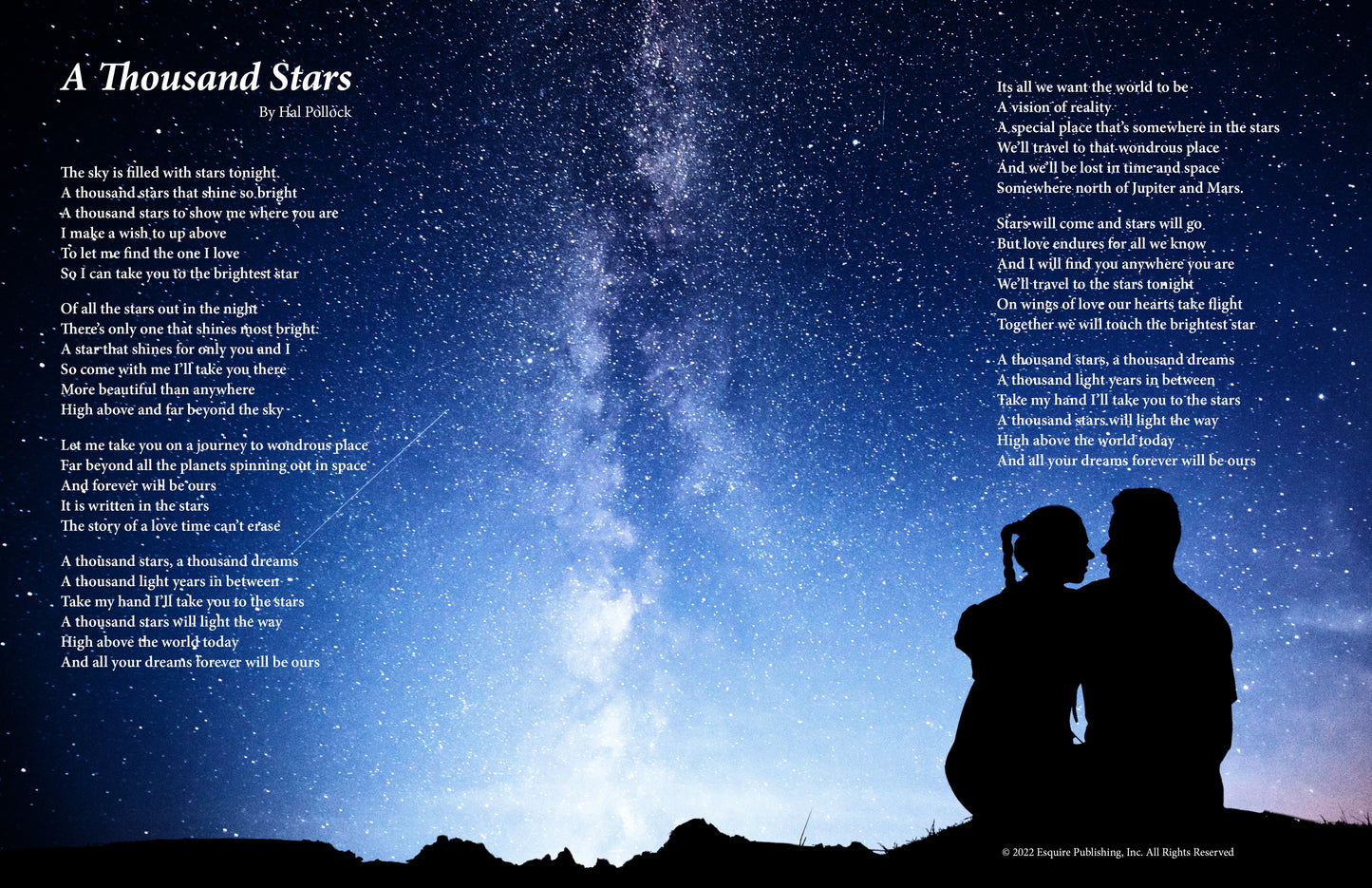 A Thousand Stars
By Hal Pollock

The sky is filled with stars tonight
A thousand stars that shine so bright
A thousand stars to show me where you are
I make a wish to up above
To let me find the one I love
So I can take you to the brightest star

Of all the stars out in the night
There's only one that shines most bright
A star that shines for only you and I
So come with me I'll take you there
More beautiful than anywhere
High above and far beyond the sky

Let me take you on a journey to wondrous place
Far beyond all the planets spinning out in space
And forever will be ours
It is written in the stars
The story of a love time can't erase

A thousand stars, a thousand dreams
A thousand light years in between
Take my hand I'll take you to the stars
A thousand stars will light the way
High above the world today
And all your dreams forever will be ours

Its all we want the world to be
A vision of reality
A special place that's somewhere in the stars
We'll travel to that wondrous place
And we'll be lost in time and space
Somewhere north of Jupiter and Mars.

Stars will come and stars will go
But love endures for all we know
And I will find you anywhere you are
We'll travel to the stars tonight
On wings of love our hearts take flight
Together we will touch the brightest star

A thousand stars, a thousand dreams
A thousand light years in between
Take my hand I'll take you to the stars
A thousand stars will light the way
High above the world today
And all your dreams forever will be ours

© 2022 Esquire Publishing, Inc. All Rights Reserved